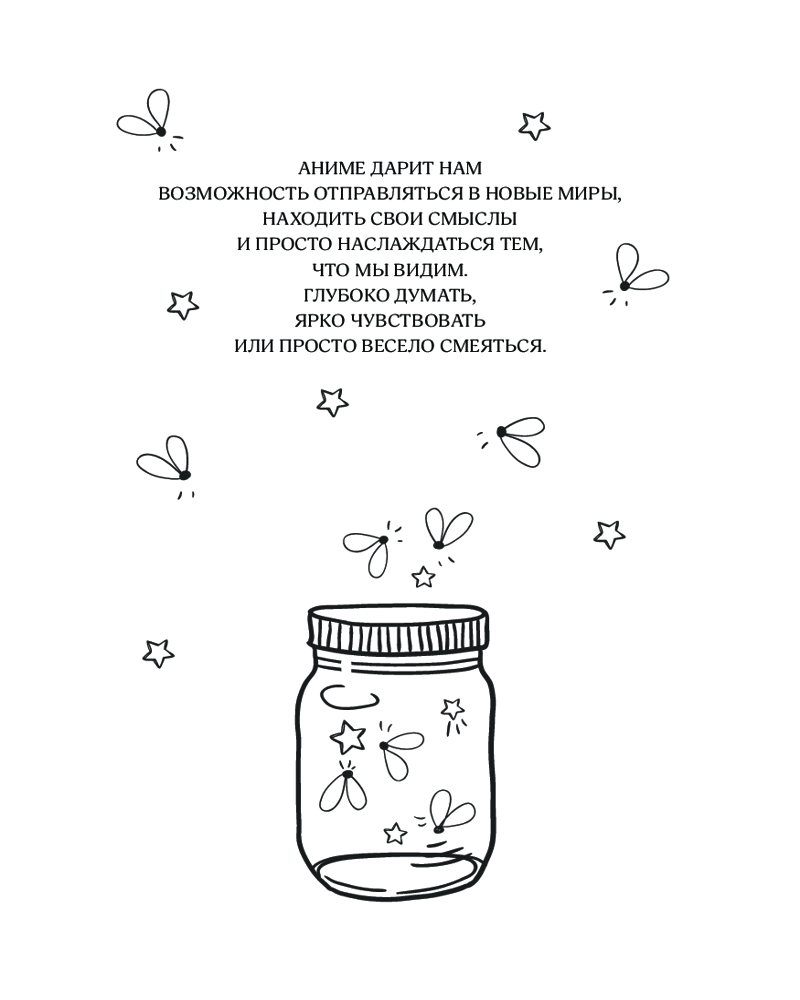 АНИМЕ ДАРИТ НАМ
ВОЗМОЖНОСТЬ ОТПРАВЛЯТЬСЯ В НОВЫЕ МИРЫ,
НАХОДИТЬ СВОИ СМЫСЛЫ
И ПРОСТО НАСЛАЖДАТЬСЯ ТЕМ,
ЧТО МЫ ВИДИМ.
ГЛУБОКО ДУМАТЬ,
ЯРКО ЧУВСТВОВАТЬ
ИЛИ ПРОСТО ВЕСЕЛО СМЕЯТЬСЯ.